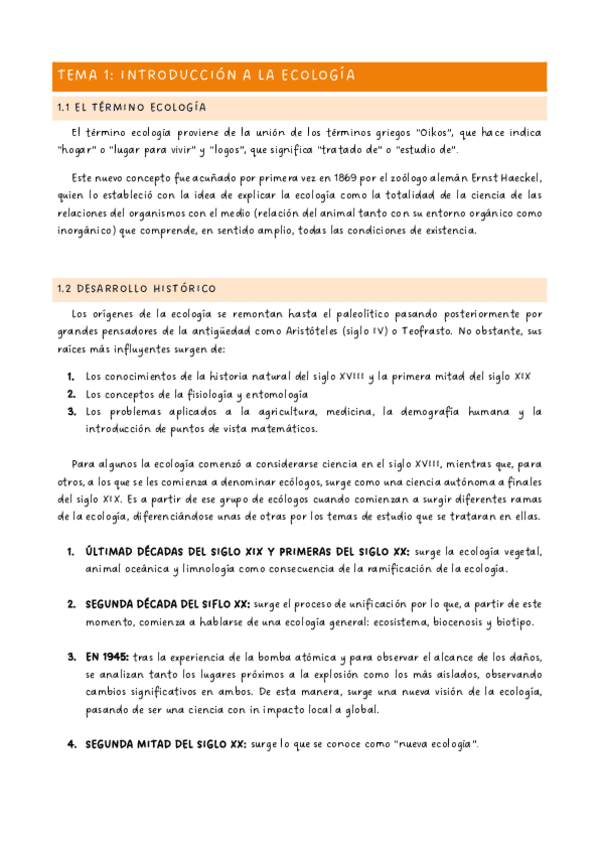 TEMA 1: INTRODUCCIÓN A LA ECOLOGÍA

1.1 EL TÉRMINO ECOLOGÍA

El término ecología proviene de la unión de los términos griegos "Oikos", que hace indica "hogar" o "lugar para vivir" y "logos", que significa "tratado de" o "estudio de".

Este nuevo concepto fue acuñado por primera vez en 1869 por el zoólogo alemán Ernst Haeckel, quien lo estableció con la idea de explicar la ecología como la totalidad de la ciencia de las relaciones del organismos con el medio (relación del animal tanto con su entorno orgánico como inorgánico) que comprende, en sentido amplio, todas las condiciones de existencia.

1.2 DESARROLLO HISTÓRICO

Los orígenes de la ecología se remontan hasta el paleolítico pasando posteriormente por grandes pensadores de la antigüedad como Aristóteles (siglo IV) o Teofrasto. No obstante, sus raíces más influyentes surgen de:

1. Los conocimientos de la historia natural del siglo XVIII y la primera mitad del siglo XIX
2. Los conceptos de la fisiología y entomología
3. Los problemas aplicados a la agricultura, medicina, la demografía humana y la introducción de puntos de vista matemáticos.

Para algunos la ecología comenzó a considerarse ciencia en el siglo XVIII, mientras que, para otros, a los que se les comienza a denominar ecólogos, surge como una ciencia autónoma a finales del siglo XIX. Es a partir de ese grupo de ecólogos cuando comienzan a surgir diferentes ramas de la ecología, diferenciándose unas de otras por los temas de estudio que se trataran en ellas.

1. ÚLTIMAD DÉCADAS DEL SIGLO XIX Y PRIMERAS DEL SIGLO XX: surge la ecología vegetal, animal oceánica y limnología como consecuencia de la ramificación de la ecología.

2. SEGUNDA DÉCADA DEL SIFLO XX: surge el proceso de unificación por lo que, a partir de este momento, comienza a hablarse de una ecología general: ecosistema, biocenosis y biotipo.

3. EN 1945: tras la experiencia de la bomba atómica y para observar el alcance de los daños, se analizan tanto los lugares próximos a la explosión como los más aislados, observando cambios significativos en ambos. De esta manera, surge una nueva visión de la ecología, pasando de ser una ciencia con in impacto local a global.

4. SEGUNDA MITAD DEL SIGLO XX: surge lo que se conoce como "nueva ecología".